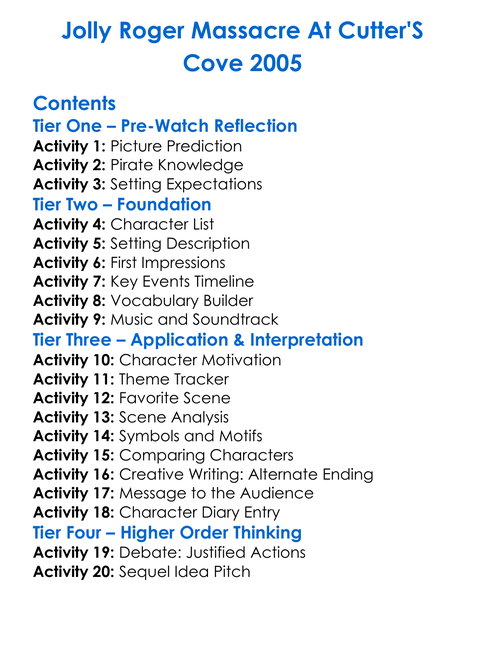 Jolly Roger Massacre At Cutter'S Cove 2005

Contents

Tier One – Pre-Watch Reflection
Activity 1: Picture Prediction
Activity 2: Pirate Knowledge
Activity 3: Setting Expectations

Tier Two – Foundation
Activity 4: Character List
Activity 5: Setting Description
Activity 6: First Impressions
Activity 7: Key Events Timeline
Activity 8: Vocabulary Builder
Activity 9: Music and Soundtrack

Tier Three – Application & Interpretation
Activity 10: Character Motivation
Activity 11: Theme Tracker
Activity 12: Favorite Scene
Activity 13: Scene Analysis
Activity 14: Symbols and Motifs
Activity 15: Comparing Characters
Activity 16: Creative Writing: Alternate Ending
Activity 17: Message to the Audience
Activity 18: Character Diary Entry

Tier Four – Higher Order Thinking
Activity 19: Debate: Justified Actions
Activity 20: Sequel Idea Pitch